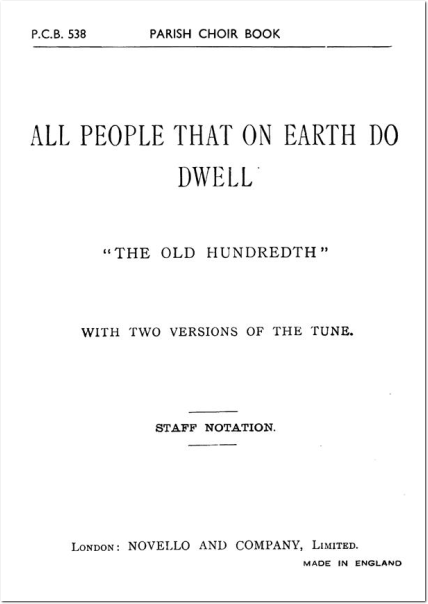 P.C.B. 538 PARISH CHOIR BOOK

ALL PEOPLE THAT ON EARTH DO DWELL

"THE OLD HUNDREDTH"

WITH TWO VERSIONS OF THE TUNE.

STAFF NOTATION.

LONDON: NOVELLO AND COMPANY, LIMITED.

MADE IN ENGLAND